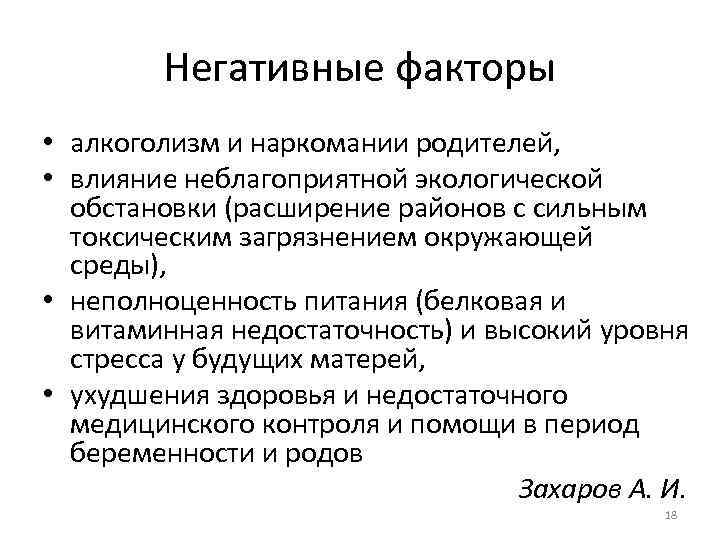 Негативные факторы

• алкоголизм и наркомании родителей,
• влияние неблагоприятной экологической обстановки (расширение районов с сильным токсическим загрязнением окружающей среды),
• неполноценность питания (белковая и витаминная недостаточность) и высокий уровня стресса у будущих матерей,
• ухудшения здоровья и недостаточного медицинского контроля и помощи в период беременности и родов

Захаров А. И.

18